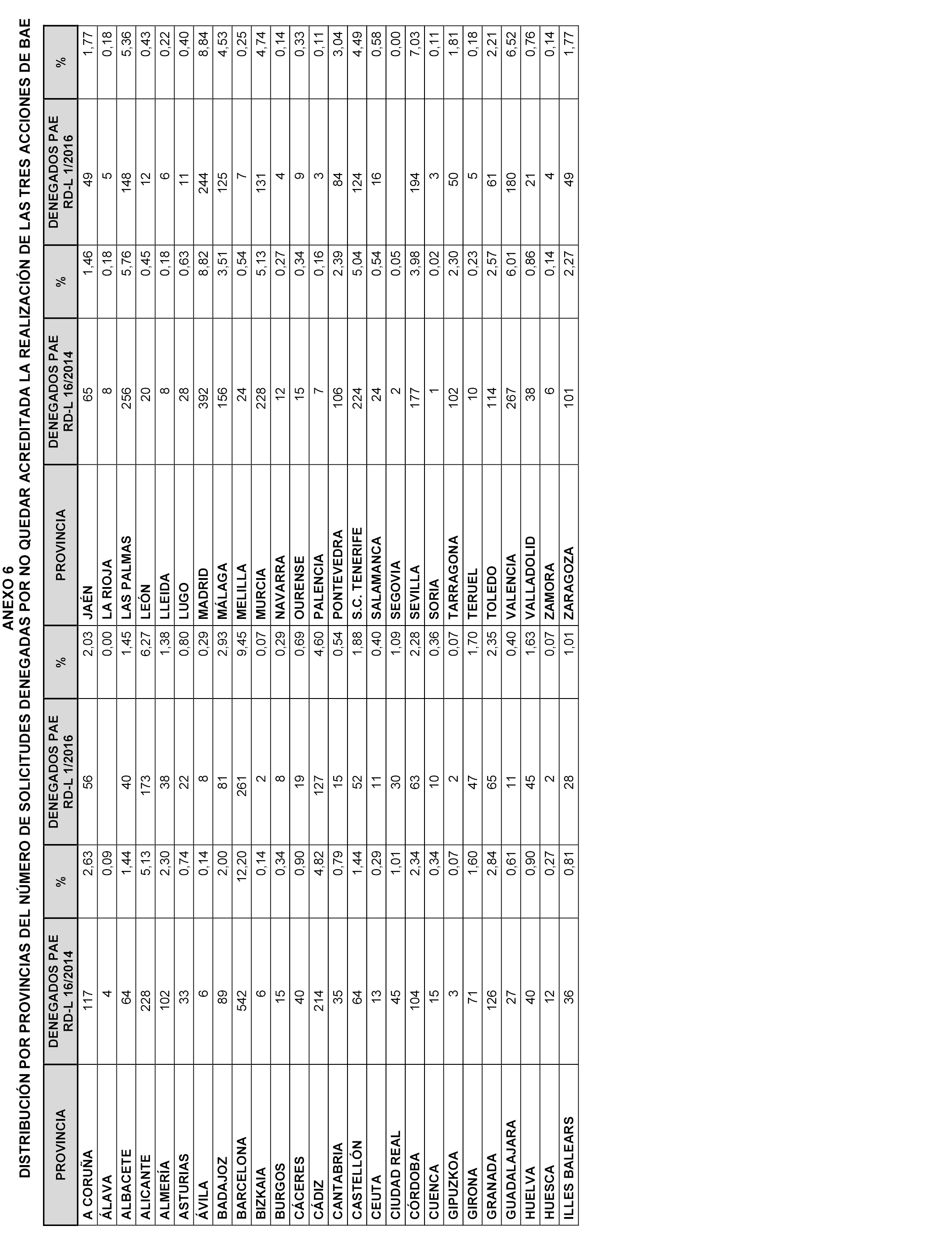 ANEXO 6
DISTRIBUCIÓN POR PROVINCIAS DEL NÚMERO DE SOLICITUDES DENEGADAS POR NO QUEDAR ACREDITADA LA REALIZACIÓN DE LAS TRES ACCIONES DE BAE

| PROVINCIA | DENEGADOS PAE RD-L 16/2014 | % | DENEGADOS PAE RD-L 1/2016 | % | PROVINCIA | DENEGADOS PAE RD-L 16/2014 | % | DENEGADOS PAE RD-L 1/2016 | % |
|---|---|---|---|---|---|---|---|---|---|
| A CORUÑA | 117 | 2,63 | 56 | 2,03 | JAÉN | 65 | 1,46 | 49 | 1,77 |
| ÁLAVA | 4 | 0,09 | | 0,00 | LA RIOJA | 8 | 0,18 | 5 | 0,18 |
| ALBACETE | 64 | 1,44 | 40 | 1,45 | LAS PALMAS | 256 | 5,76 | 148 | 5,36 |
| ALICANTE | 228 | 5,13 | 173 | 6,27 | LEÓN | 20 | 0,45 | 12 | 0,43 |
| ALMERÍA | 102 | 2,30 | 38 | 1,38 | LLEIDA | 8 | 0,18 | 6 | 0,22 |
| ASTURIAS | 33 | 0,74 | 22 | 0,80 | LUGO | 28 | 0,63 | 11 | 0,40 |
| ÁVILA | 6 | 0,14 | 8 | 0,29 | MADRID | 392 | 8,82 | 244 | 8,84 |
| BADAJOZ | 89 | 2,00 | 81 | 2,93 | MÁLAGA | 156 | 3,51 | 125 | 4,53 |
| BARCELONA | 542 | 12,20 | 261 | 9,45 | MELILLA | 24 | 0,54 | 7 | 0,25 |
| BIZKAIA | 6 | 0,14 | 2 | 0,07 | MURCIA | 228 | 5,13 | 131 | 4,74 |
| BURGOS | 15 | 0,34 | 8 | 0,29 | NAVARRA | 12 | 0,27 | 4 | 0,14 |
| CÁCERES | 40 | 0,90 | 19 | 0,69 | OURENSE | 15 | 0,34 | 9 | 0,33 |
| CÁDIZ | 214 | 4,82 | 127 | 4,60 | PALENCIA | 7 | 0,16 | 3 | 0,11 |
| CANTABRIA | 35 | 0,79 | 15 | 0,54 | PONTEVEDRA | 106 | 2,39 | 84 | 3,04 |
| CASTELLÓN | 64 | 1,44 | 52 | 1,88 | S.C. TENERIFE | 224 | 5,04 | 124 | 4,49 |
| CEUTA | 13 | 0,29 | 11 | 0,40 | SALAMANCA | 24 | 0,54 | 16 | 0,58 |
| CIUDAD REAL | 45 | 1,01 | 30 | 1,09 | SEGOVIA | 2 | 0,05 | | 0,00 |
| CÓRDOBA | 104 | 2,34 | 63 | 2,28 | SEVILLA | 177 | 3,98 | 194 | 7,03 |
| CUENCA | 15 | 0,34 | 10 | 0,36 | SORIA | 1 | 0,02 | 3 | 0,11 |
| GIPUZKOA | 3 | 0,07 | 2 | 0,07 | TARRAGONA | 102 | 2,30 | 50 | 1,81 |
| GIRONA | 71 | 1,60 | 47 | 1,70 | TERUEL | 10 | 0,23 | 5 | 0,18 |
| GRANADA | 126 | 2,84 | 65 | 2,35 | TOLEDO | 114 | 2,57 | 61 | 2,21 |
| GUADALAJARA | 27 | 0,61 | 11 | 0,40 | VALENCIA | 267 | 6,01 | 180 | 6,52 |
| HUELVA | 40 | 0,90 | 45 | 1,63 | VALLADOLID | 38 | 0,86 | 21 | 0,76 |
| HUESCA | 12 | 0,27 | 2 | 0,07 | ZAMORA | 6 | 0,14 | 4 | 0,14 |
| ILLES BALEARS | 36 | 0,81 | 28 | 1,01 | ZARAGOZA | 101 | 2,27 | 49 | 1,77 |